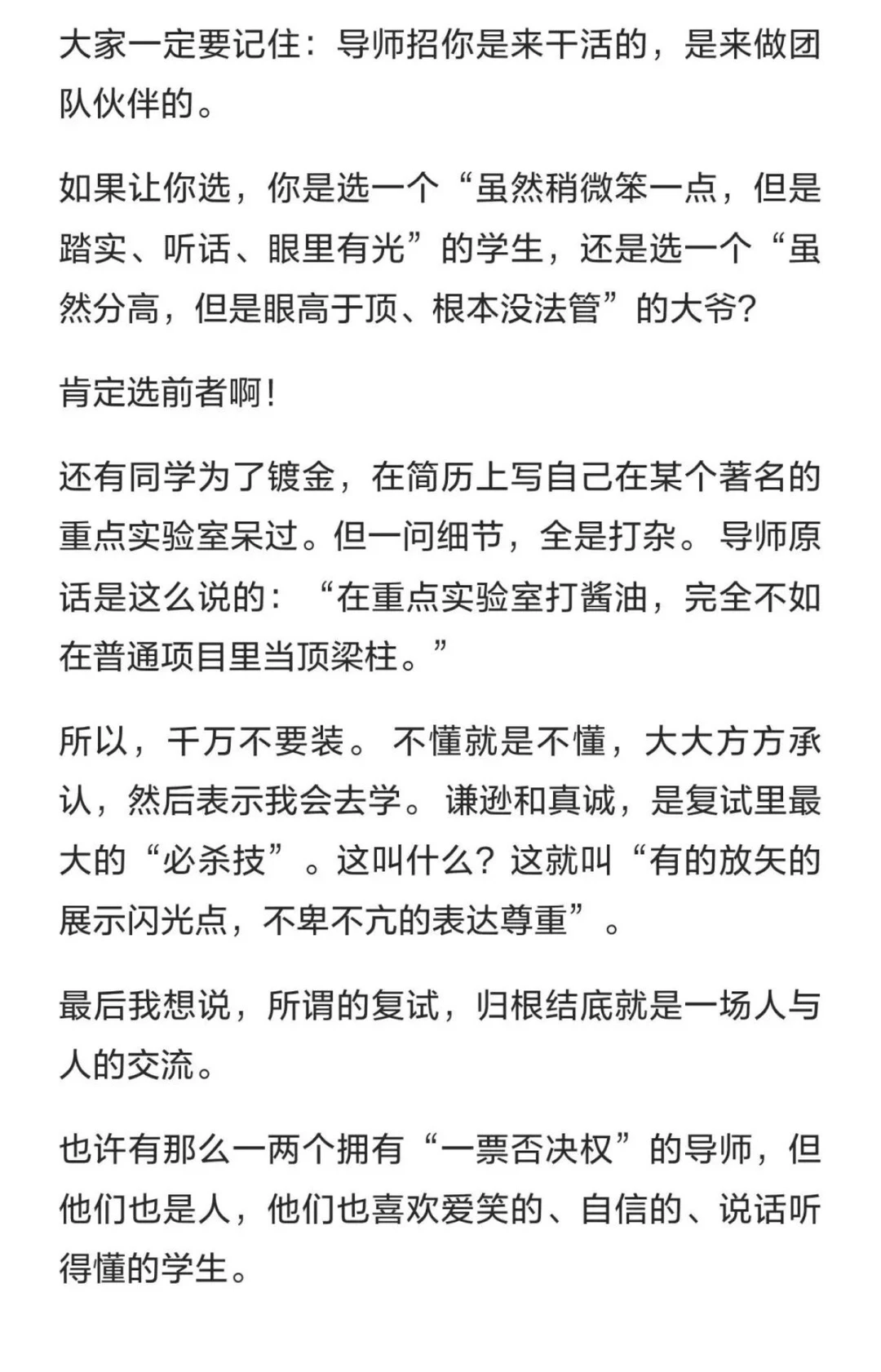 大家一定要记住：导师招你是来干活的，是来做团队伙伴的。

如果让你选，你是选一个“虽然稍微笨一点，但是踏实、听话、眼里有光”的学生，还是选一个“虽然分高，但是眼高于顶、根本没法管”的大爷？

肯定选前者啊！

还有同学为了镀金，在简历上写自己在某个著名的重点实验室呆过。但一问细节，全是打杂。导师原话是这么说的：“在重点实验室打酱油，完全不如在普通项目里当顶梁柱。”

所以，千万不要装。不懂就是不懂，大大方方承认，然后表示我会去学。谦逊和真诚，是复试里最大的“必杀技”。这叫什么？这就叫“有的放矢的展示闪光点，不卑不亢的表达尊重”。

最后我想说，所谓的复试，归根结底就是一场人与人的交流。

也许有那么一两个拥有“一票否决权”的导师，但他们也是人，他们也喜欢爱笑的、自信的、说话听得懂的学生。